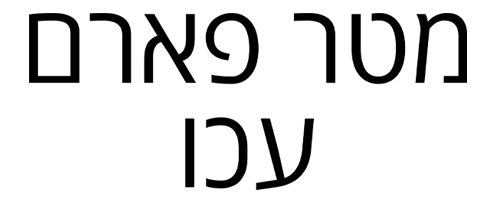 מטר פארם
עכו